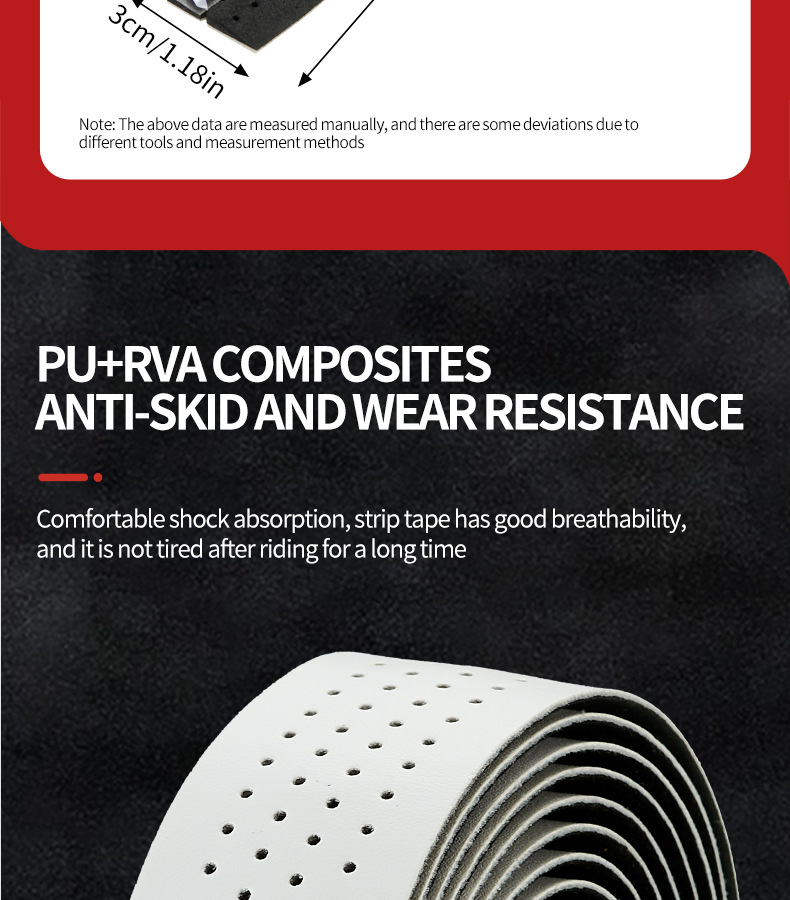 3cm/1.18in

Note: The above data are measured manually, and there are some deviations due to different tools and measurement methods

PU+RVA COMPOSITES
ANTI-SKID AND WEAR RESISTANCE

Comfortable shock absorption, strip tape has good breathability, and it is not tired after riding for a long time